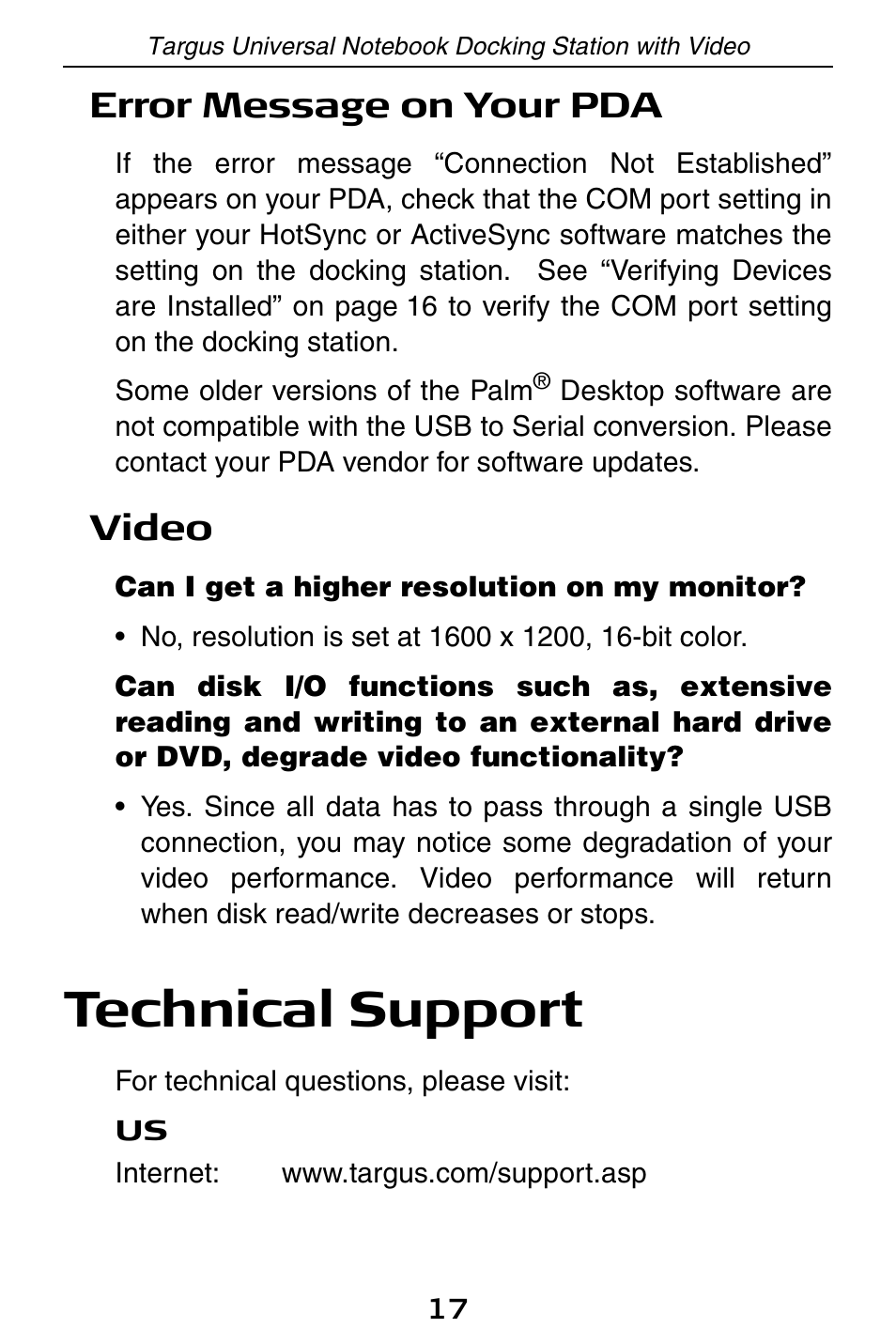 Targus Universal Notebook Docking Station with Video

Error Message on Your PDA

If the error message “Connection Not Established” appears on your PDA, check that the COM port setting in either your HotSync or ActiveSync software matches the setting on the docking station. See “Verifying Devices are Installed” on page 16 to verify the COM port setting on the docking station.

Some older versions of the Palm® Desktop software are not compatible with the USB to Serial conversion. Please contact your PDA vendor for software updates.

Video

Can I get a higher resolution on my monitor?

• No, resolution is set at 1600 x 1200, 16-bit color.

Can disk I/O functions such as, extensive reading and writing to an external hard drive or DVD, degrade video functionality?

• Yes. Since all data has to pass through a single USB connection, you may notice some degradation of your video performance. Video performance will return when disk read/write decreases or stops.

Technical Support

For technical questions, please visit:

US

Internet: www.targus.com/support.asp

17